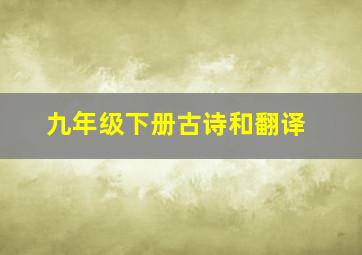 九年级下册古诗和翻译